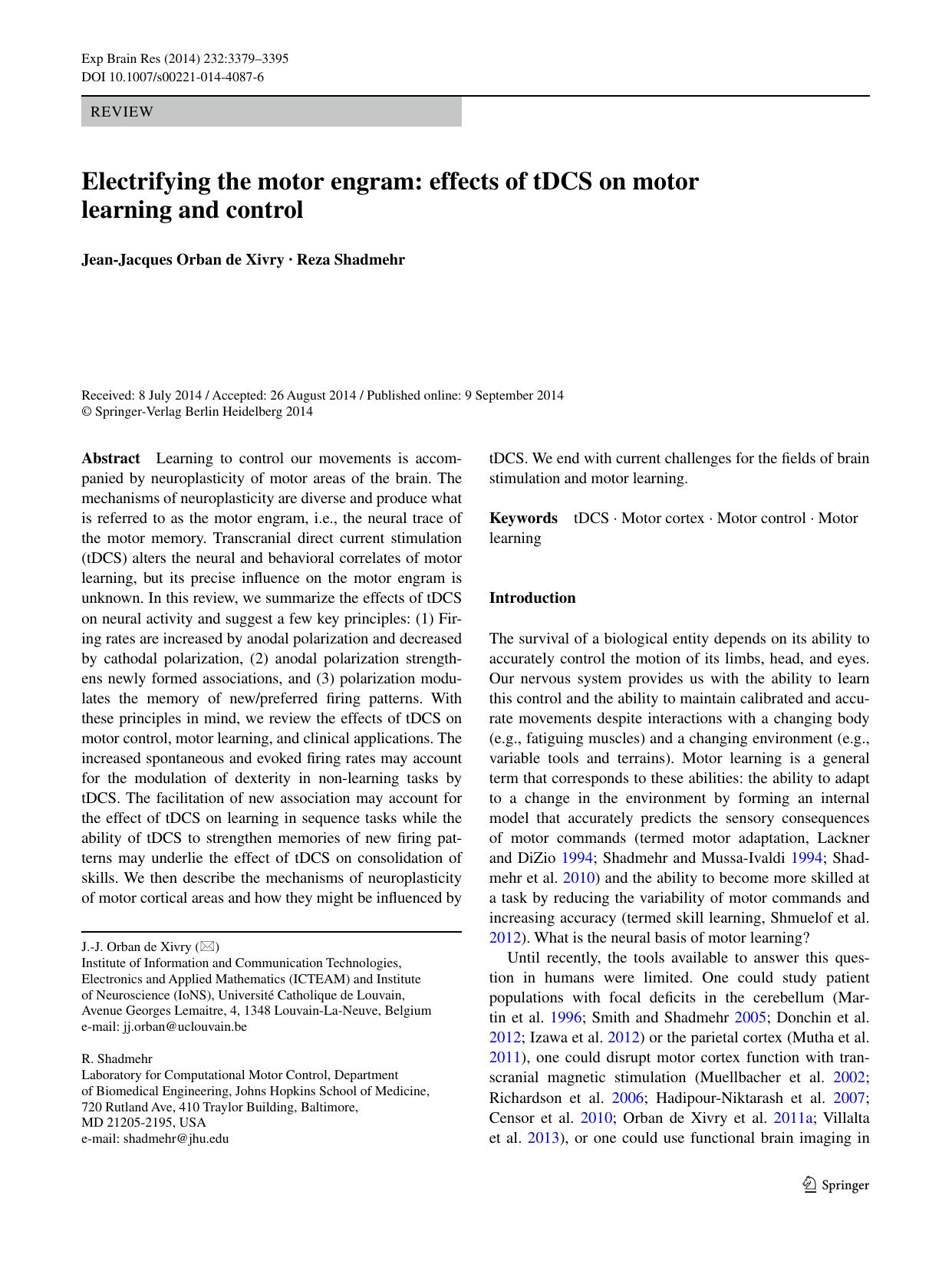 Exp Brain Res (2014) 232:3379–3395
DOI 10.1007/s00221-014-4087-6

REVIEW

Electrifying the motor engram: effects of tDCS on motor learning and control

Jean-Jacques Orban de Xivry · Reza Shadmehr

Received: 8 July 2014 / Accepted: 26 August 2014 / Published online: 9 September 2014
© Springer-Verlag Berlin Heidelberg 2014

Abstract Learning to control our movements is accompanied by neuroplasticity of motor areas of the brain. The mechanisms of neuroplasticity are diverse and produce what is referred to as the motor engram, i.e., the neural trace of the motor memory. Transcranial direct current stimulation (tDCS) alters the neural and behavioral correlates of motor learning, but its precise influence on the motor engram is unknown. In this review, we summarize the effects of tDCS on neural activity and suggest a few key principles: (1) Firing rates are increased by anodal polarization and decreased by cathodal polarization, (2) anodal polarization strengthens newly formed associations, and (3) polarization modulates the memory of new/preferred firing patterns. With these principles in mind, we review the effects of tDCS on motor control, motor learning, and clinical applications. The increased spontaneous and evoked firing rates may account for the modulation of dexterity in non-learning tasks by tDCS. The facilitation of new association may account for the effect of tDCS on learning in sequence tasks while the ability of tDCS to strengthen memories of new firing patterns may underlie the effect of tDCS on consolidation of skills. We then describe the mechanisms of neuroplasticity of motor cortical areas and how they might be influenced by tDCS. We end with current challenges for the fields of brain stimulation and motor learning.

Keywords tDCS · Motor cortex · Motor control · Motor learning

J.-J. Orban de Xivry (✉)
Institute of Information and Communication Technologies, Electronics and Applied Mathematics (ICTEAM) and Institute of Neuroscience (IoNS), Université Catholique de Louvain, Avenue Georges Lemaitre, 4, 1348 Louvain-La-Neuve, Belgium
e-mail: jj.orban@uclouvain.be

R. Shadmehr
Laboratory for Computational Motor Control, Department of Biomedical Engineering, Johns Hopkins School of Medicine, 720 Rutland Ave, 410 Traylor Building, Baltimore, MD 21205-2195, USA
e-mail: shadmehr@jhu.edu

Introduction

The survival of a biological entity depends on its ability to accurately control the motion of its limbs, head, and eyes. Our nervous system provides us with the ability to learn this control and the ability to maintain calibrated and accurate movements despite interactions with a changing body (e.g., fatiguing muscles) and a changing environment (e.g., variable tools and terrains). Motor learning is a general term that corresponds to these abilities: the ability to adapt to a change in the environment by forming an internal model that accurately predicts the sensory consequences of motor commands (termed motor adaptation, Lackner and DiZio 1994; Shadmehr and Mussa-Ivaldi 1994; Shadmehr et al. 2010) and the ability to become more skilled at a task by reducing the variability of motor commands and increasing accuracy (termed skill learning, Shmuelof et al. 2012). What is the neural basis of motor learning?

Until recently, the tools available to answer this question in humans were limited. One could study patient populations with focal deficits in the cerebellum (Martin et al. 1996; Smith and Shadmehr 2005; Donchin et al. 2012; Izawa et al. 2012) or the parietal cortex (Mutha et al. 2011), one could disrupt motor cortex function with transcranial magnetic stimulation (Muellbacher et al. 2002; Richardson et al. 2006; Hadipour-Niktarash et al. 2007; Censor et al. 2010; Orban de Xivry et al. 2011a; Villalta et al. 2013), or one could use functional brain imaging in

Springer